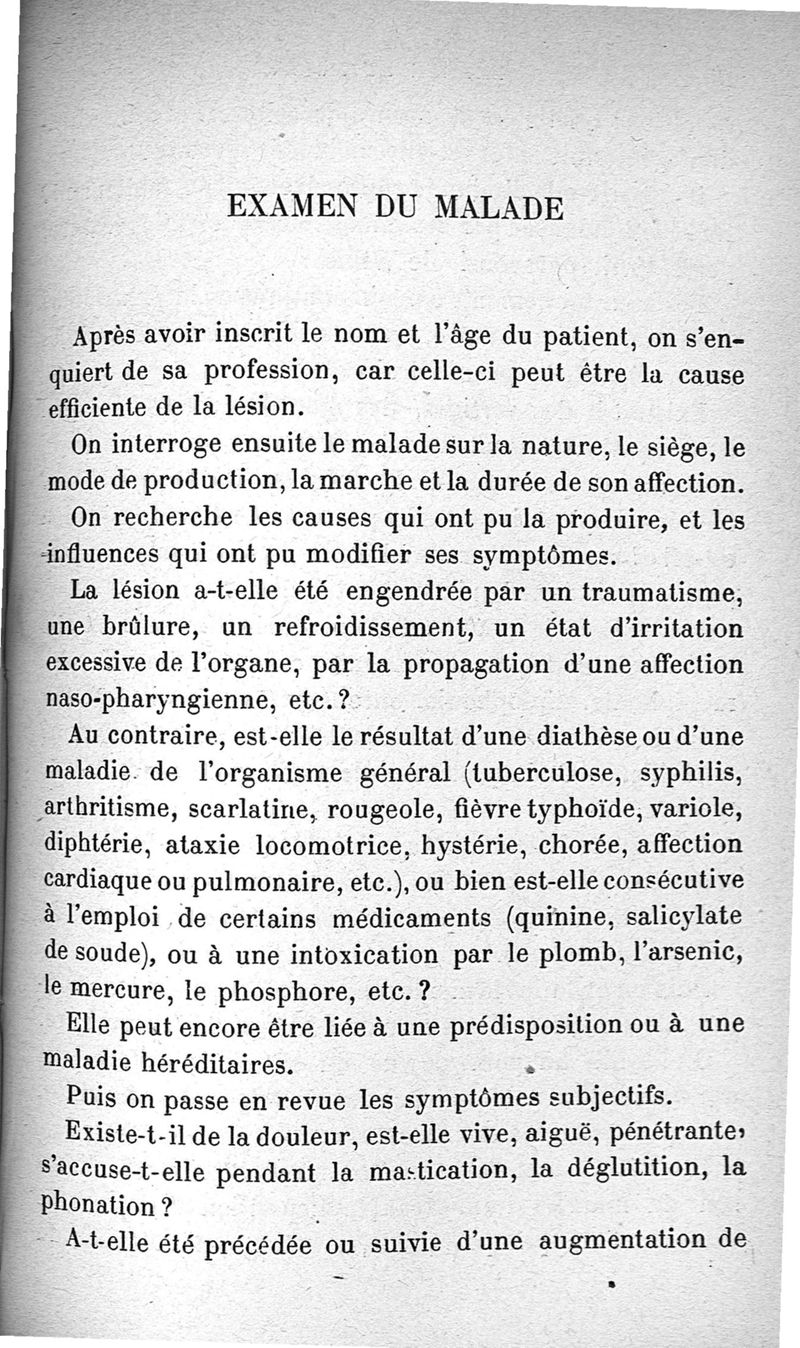 EXAMEN DU MALADE

Après avoir inscrit le nom et l'âge du patient, on s'enquiert de sa profession, car celle-ci peut être la cause efficiente de la lésion.

On interroge ensuite le malade sur la nature, le siège, le mode de production, la marche et la durée de son affection.

On recherche les causes qui ont pu la produire, et les influences qui ont pu modifier ses symptômes.

La lésion a-t-elle été engendrée par un traumatisme, une brûlure, un refroidissement, un état d'irritation excessive de l'organe, par la propagation d'une affection naso-pharyngienne, etc.?

Au contraire, est-elle le résultat d'une diathèse ou d'une maladie de l'organisme général (tuberculose, syphilis, arthritisme, scarlatine, rougeole, fièvre typhoïde, variole, diphtérie, ataxie locomotrice, hystérie, chorée, affection cardiaque ou pulmonaire, etc.), ou bien est-elle consécutive à l'emploi de certains médicaments (quinine, salicylate de soude), ou à une intoxication par le plomb, l'arsenic, le mercure, le phosphore, etc.?

Elle peut encore être liée à une prédisposition ou à une maladie héréditaires.

Puis on passe en revue les symptômes subjectifs.

Existe-t-il de la douleur, est-elle vive, aiguë, pénétrante, s'accuse-t-elle pendant la mastication, la déglutition, la phonation?

A-t-elle été précédée ou suivie d'une augmentation de